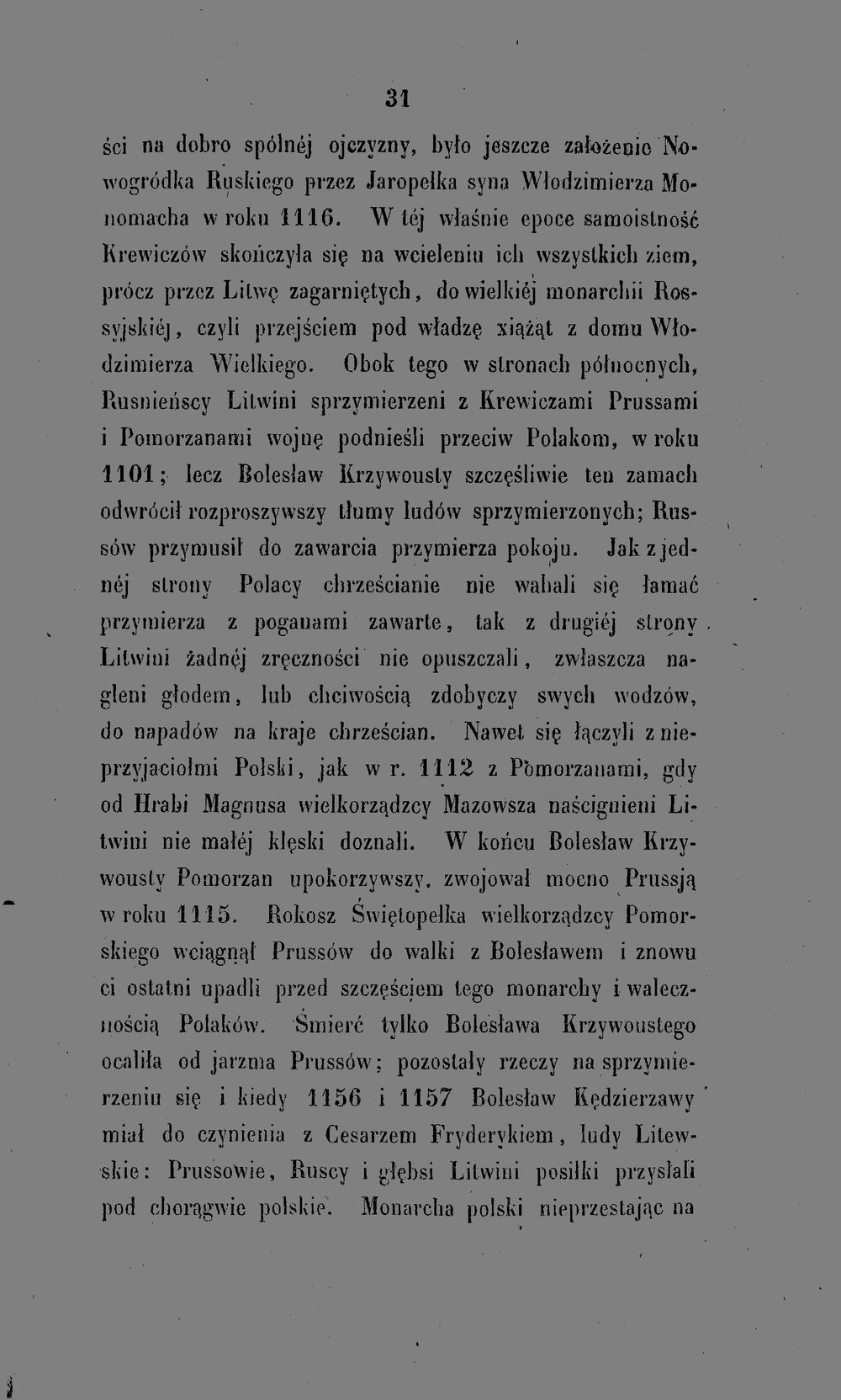 31

ści na dobro spólnéj ojczyzny, było jeszcze założenie Nowogródka Ruskiego przez Jaropełka syna Włodzimierza Monomacha w roku 1116. W téj właśnie epoce samoistność Krewiczów skończyła się na wcieleniu ich wszystkich ziem, prócz przez Litwę zagarniętych, do wielkiéj monarchii Rossyjskiéj, czyli przejściem pod władzę xiążąt z domu Włodzimierza Wielkiego. Obok tego w stronach północnych, Rusnieńscy Litwini sprzymierzeni z Krewiczami Prussami i Pomorzanami wojnę podnieśli przeciw Polakom, w roku 1101; lecz Bolesław Krzywousty szczęśliwie ten zamach odwrócił rozproszywszy tłumy ludów sprzymierzonych; Russów przymusił do zawarcia przymierza pokoju. Jak z jednéj strony Polacy chrześcianie nie wahali się łamać przymierza z poganami zawarte, tak z drugiéj strony Litwini żadnéj zręczności nie opuszczali, zwłaszcza nagleni głodem, lub chciwością zdobyczy swych wodzów, do napadów na kraje chrześcian. Nawet się łączyli z nieprzyjaciołmi Polski, jak w r. 1112 z Pomorzanami, gdy od Hrabi Magnusa wielkorządzcy Mazowsza naścignieni Litwini nie małéj klęski doznali. W końcu Bolesław Krzywousty Pomorzan upokorzywszy, zwojował mocno Prussją w roku 1115. Rokosz Świętopełka wielkorządzcy Pomorskiego wciągnął Prussów do walki z Bolesławem i znowu ci ostatni upadli przed szczęściem tego monarchy i walecznością Polaków. Śmierć tylko Bolesława Krzywoustego ocaliła od jarzma Prussów; pozostały rzeczy na sprzymierzeniu się i kiedy 1156 i 1157 Bolesław Kędzierzawy miał do czynienia z Cesarzem Fryderykiem, ludy Litewskie: Prussowie, Ruscy i głębsi Litwini posiłki przysłali pod chorągwie polskie. Monarcha polski nieprzestając na